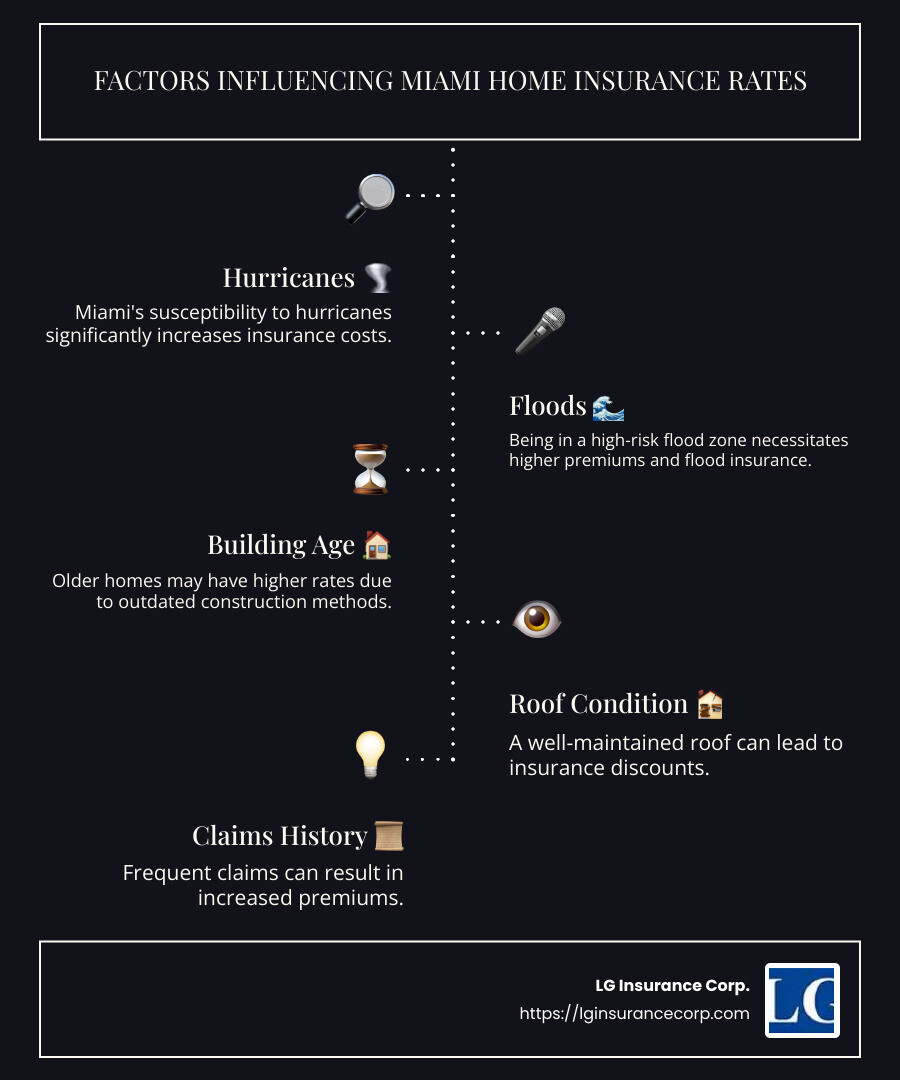 FACTORS INFLUENCING MIAMI HOME INSURANCE RATES

Hurricanes 🌪️
Miami's susceptibility to hurricanes significantly increases insurance costs.

Floods 🌊
Being in a high-risk flood zone necessitates higher premiums and flood insurance.

Building Age 🏠
Older homes may have higher rates due to outdated construction methods.

Roof Condition 🏚️
A well-maintained roof can lead to insurance discounts.

Claims History 📜
Frequent claims can result in increased premiums.

LG Insurance Corp.
https://lginsurancecorp.com

LG